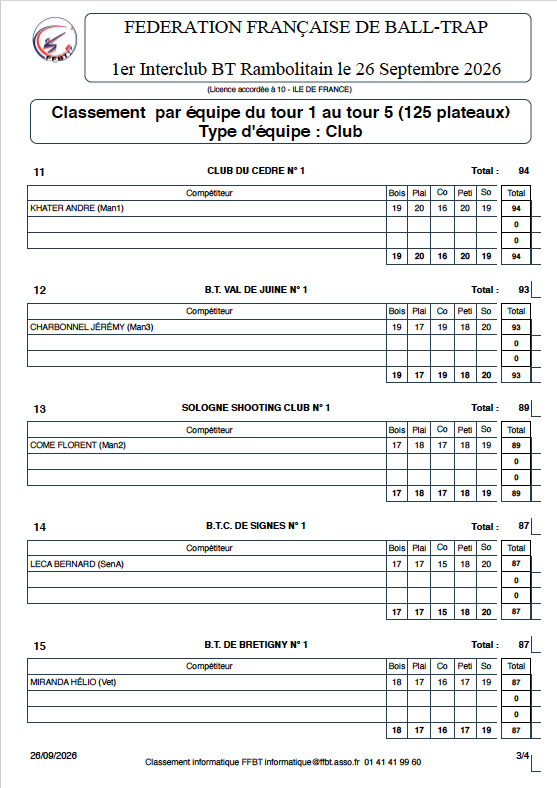 FFBT

FEDERATION FRANÇAISE DE BALL-TRAP

1er Interclub BT Rambolitain le 26 Septembre 2026

(Licence accordée à 10 - ILE DE FRANCE)

Classement par équipe du tour 1 au tour 5 (125 plateaux)
Type d'équipe : Club

11 CLUB DU CEDRE N° 1 Total : 94

| Compétiteur | Bois | Plai | Co | Peti | So | Total |
|---|---|---|---|---|---|---|
| KHATER ANDRE (Man1) | 19 | 20 | 16 | 20 | 19 | 94 |
| | | | | | | 0 |
| | | | | | | 0 |
| | 19 | 20 | 16 | 20 | 19 | 94 |

12 B.T. VAL DE JUINE N° 1 Total : 93

| Compétiteur | Bois | Plai | Co | Peti | So | Total |
|---|---|---|---|---|---|---|
| CHARBONNEL JÉRÉMY (Man3) | 19 | 17 | 19 | 18 | 20 | 93 |
| | | | | | | 0 |
| | | | | | | 0 |
| | 19 | 17 | 19 | 18 | 20 | 93 |

13 SOLOGNE SHOOTING CLUB N° 1 Total : 89

| Compétiteur | Bois | Plai | Co | Peti | So | Total |
|---|---|---|---|---|---|---|
| COME FLORENT (Man2) | 17 | 18 | 17 | 18 | 19 | 89 |
| | | | | | | 0 |
| | | | | | | 0 |
| | 17 | 18 | 17 | 18 | 19 | 89 |

14 B.T.C. DE SIGNES N° 1 Total : 87

| Compétiteur | Bois | Plai | Co | Peti | So | Total |
|---|---|---|---|---|---|---|
| LECA BERNARD (SenA) | 17 | 17 | 15 | 18 | 20 | 87 |
| | | | | | | 0 |
| | | | | | | 0 |
| | 17 | 17 | 15 | 18 | 20 | 87 |

15 B.T. DE BRETIGNY N° 1 Total : 87

| Compétiteur | Bois | Plai | Co | Peti | So | Total |
|---|---|---|---|---|---|---|
| MIRANDA HÉLIO (Vet) | 18 | 17 | 16 | 17 | 19 | 87 |
| | | | | | | 0 |
| | | | | | | 0 |
| | 18 | 17 | 16 | 17 | 19 | 87 |

26/09/2026 Classement informatique FFBT informatique@ffbt.asso.fr 01 41 41 99 60 3/4